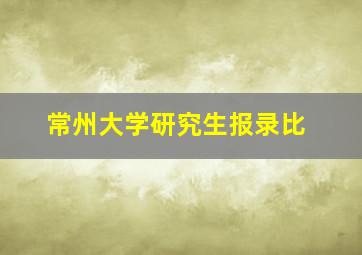 常州大学研究生报录比